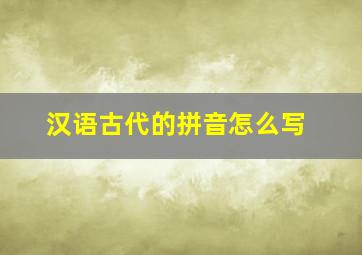 汉语古代的拼音怎么写